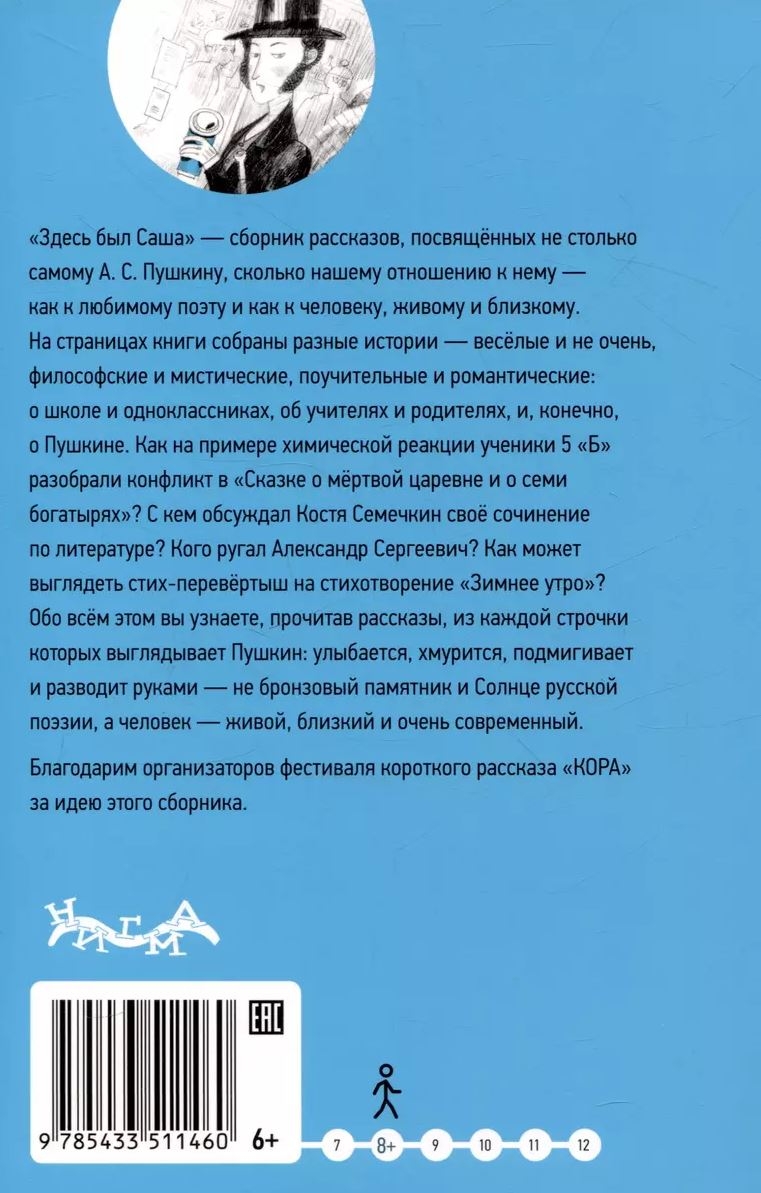 «Здесь был Саша» — сборник рассказов, посвящённых не столько самому А. С. Пушкину, сколько нашему отношению к нему — как к любимому поэту и как к человеку, живому и близкому. На страницах книги собраны разные истории — весёлые и не очень, философские и мистические, поучительные и романтические: о школе и одноклассниках, об учителях и родителях, и, конечно, о Пушкине. Как на примере химической реакции ученики 5 «Б» разобрали конфликт в «Сказке о мёртвой царевне и о семи богатырях»? С кем обсуждал Костя Семечкин своё сочинение по литературе? Кого ругал Александр Сергеевич? Как может выглядеть стих-перевёртыш на стихотворение «Зимнее утро»? Обо всём этом вы узнаете, прочитав рассказы, из каждой строчки которых выглядывает Пушкин: улыбается, хмурится, подмигивает и разводит руками — не бронзовый памятник и Солнце русской поэзии, а человек — живой, близкий и очень современный.

Благодарим организаторов фестиваля короткого рассказа «КОРА» за идею этого сборника.

НИГМА

EAC

9 785433 511460 6+

7 8+ 9 10 11 12